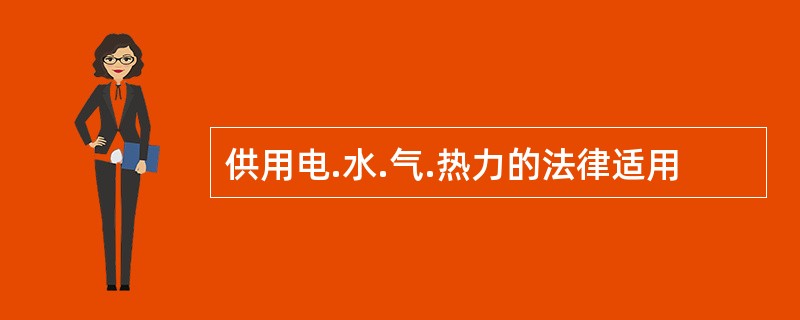 供用电.水.气.热力的法律适用